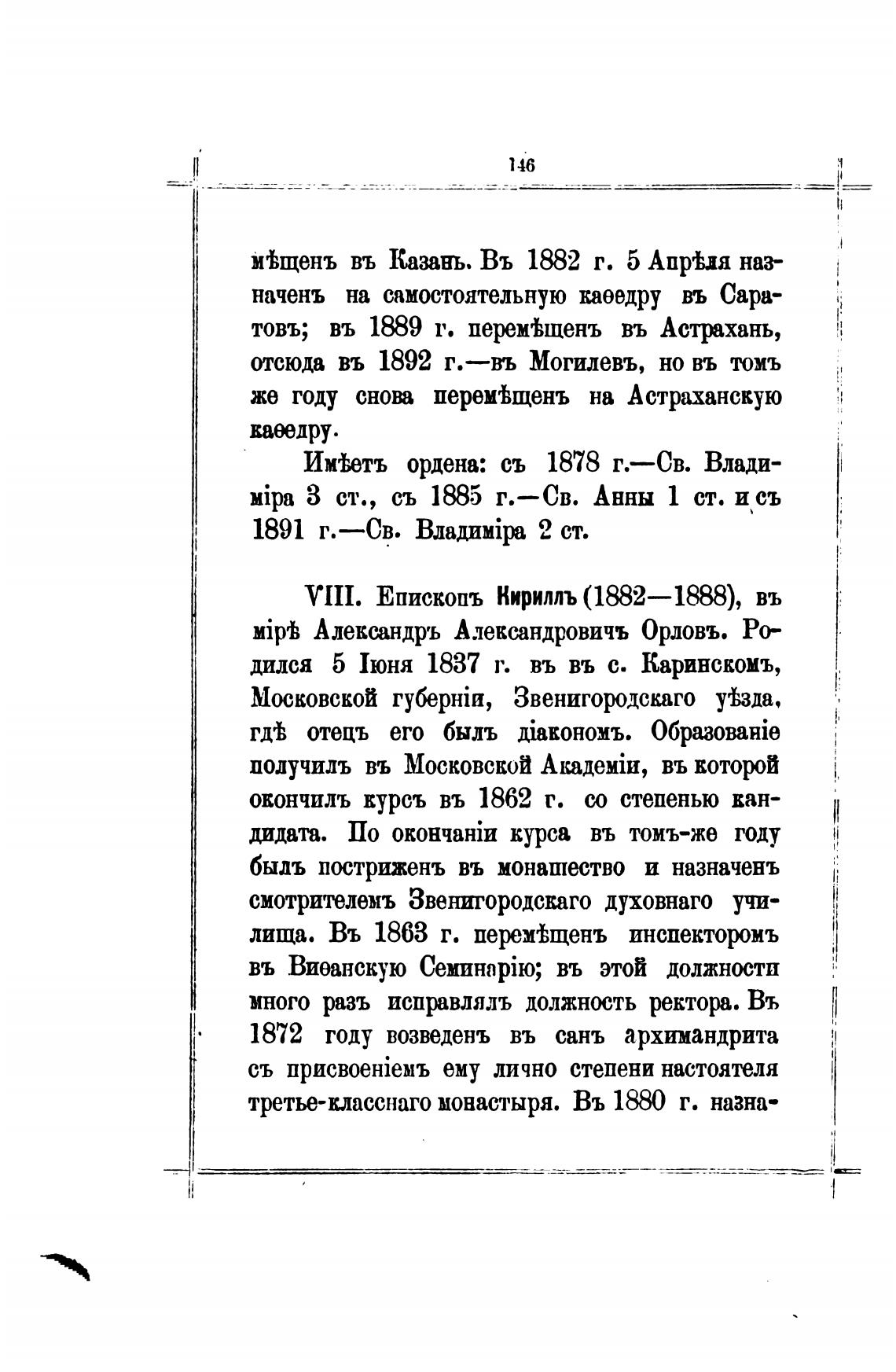 146

мѣщенъ въ Казань. Въ 1882 г. 5 Апрѣля назначенъ на самостоятельную каѳедру въ Саратовъ; въ 1889 г. перемѣщенъ въ Астрахань, отсюда въ 1892 г.—въ Могилевъ, но въ томъ же году снова перемѣщенъ на Астраханскую каѳедру.

Имѣетъ ордена: съ 1878 г.—Св. Владиміра 3 ст., съ 1885 г.—Св. Анны 1 ст. и съ 1891 г.—Св. Владиміра 2 ст.

VIII. Епископъ Кириллъ (1882—1888), въ мірѣ Александръ Александровичъ Орловъ. Родился 5 Іюня 1837 г. въ въ с. Каринскомъ, Московской губерніи, Звенигородскаго уѣзда, гдѣ отецъ его былъ діакономъ. Образованіе получилъ въ Московской Академіи, въ которой окончилъ курсъ въ 1862 г. со степенью кандидата. По окончаніи курса въ томъ-же году былъ постриженъ въ монашество и назначенъ смотрителемъ Звенигородскаго духовнаго училища. Въ 1863 г. перемѣщенъ инспекторомъ въ Виѳанскую Семинарію; въ этой должности много разъ исправлялъ должность ректора. Въ 1872 году возведенъ въ санъ архимандрита съ присвоеніемъ ему лично степени настоятеля третье-класснаго монастыря. Въ 1880 г. назна-